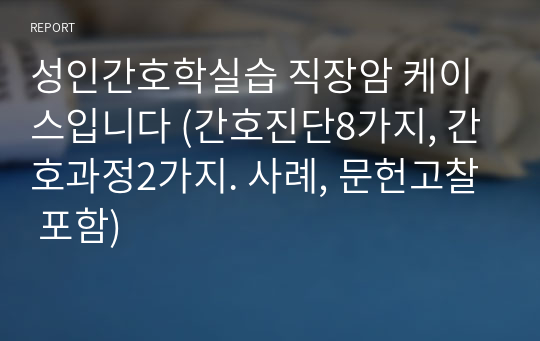 REPORT

성인간호학실습 직장암 케이스입니다 (간호진단8가지, 간호과정2가지. 사례, 문헌고찰 포함)